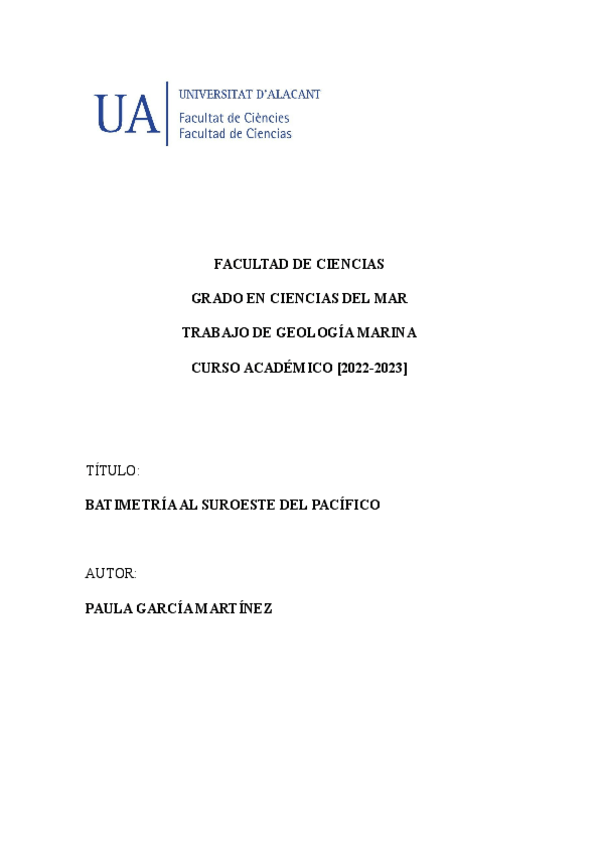 UA
UNIVERSITAT D'ALACANT
Facultat de Ciències
Facultad de Ciencias

FACULTAD DE CIENCIAS

GRADO EN CIENCIAS DEL MAR

TRABAJO DE GEOLOGÍA MARINA

CURSO ACADÉMICO [2022-2023]

TÍTULO:

BATIMETRÍA AL SUROESTE DEL PACÍFICO

AUTOR:

PAULA GARCÍA MARTÍNEZ